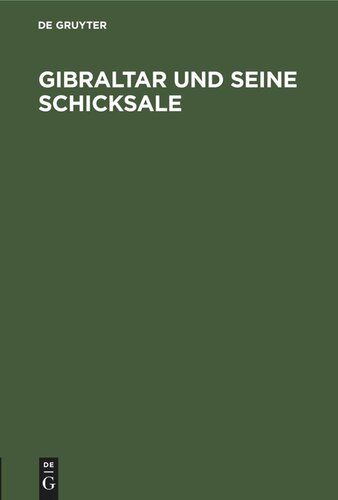 DE GRUYTER

GIBRALTAR UND SEINE SCHICKSALE

DE
G